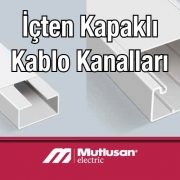 İçten Kapaklı Kablo Kanalları

Mutlusan electric